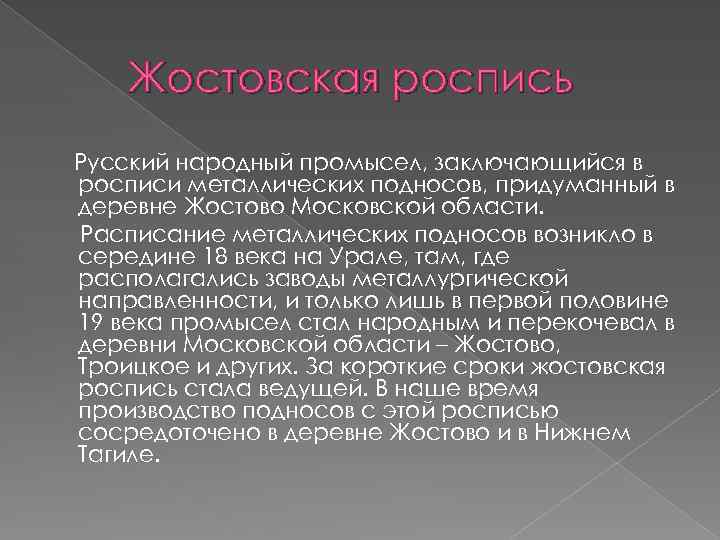 Жостовская роспись

Русский народный промысел, заключающийся в росписи металлических подносов, придуманный в деревне Жостово Московской области.

Расписание металлических подносов возникло в середине 18 века на Урале, там, где располагались заводы металлургической направленности, и только лишь в первой половине 19 века промысел стал народным и перекочевал в деревни Московской области – Жостово, Троицкое и других. За короткие сроки жостовская роспись стала ведущей. В наше время производство подносов с этой росписью сосредоточено в деревне Жостово и в Нижнем Тагиле.